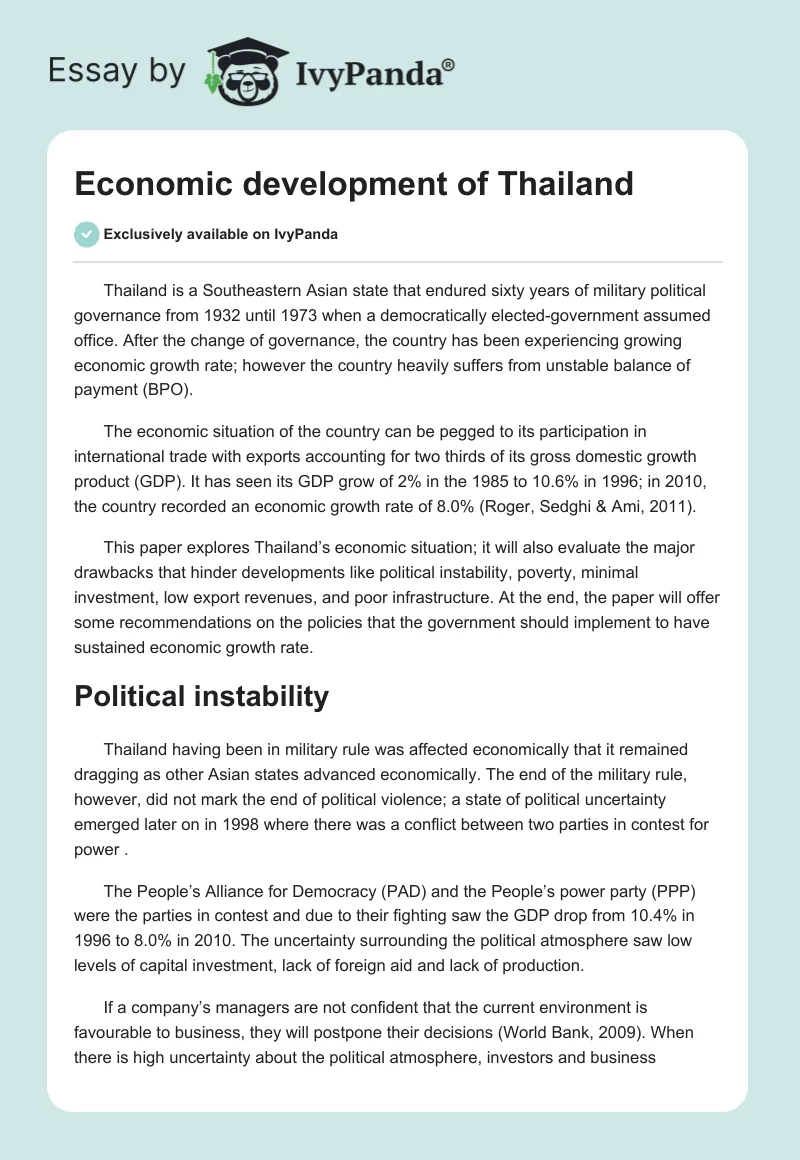 Essay by IvyPanda®

Economic development of Thailand

Exclusively available on IvyPanda

Thailand is a Southeastern Asian state that endured sixty years of military political governance from 1932 until 1973 when a democratically elected-government assumed office. After the change of governance, the country has been experiencing growing economic growth rate; however the country heavily suffers from unstable balance of payment (BPO).

The economic situation of the country can be pegged to its participation in international trade with exports accounting for two thirds of its gross domestic growth product (GDP). It has seen its GDP grow of 2% in the 1985 to 10.6% in 1996; in 2010, the country recorded an economic growth rate of 8.0% (Roger, Sedghi & Ami, 2011).

This paper explores Thailand's economic situation; it will also evaluate the major drawbacks that hinder developments like political instability, poverty, minimal investment, low export revenues, and poor infrastructure. At the end, the paper will offer some recommendations on the policies that the government should implement to have sustained economic growth rate.

Political instability

Thailand having been in military rule was affected economically that it remained dragging as other Asian states advanced economically. The end of the military rule, however, did not mark the end of political violence; a state of political uncertainty emerged later on in 1998 where there was a conflict between two parties in contest for power .

The People's Alliance for Democracy (PAD) and the People's power party (PPP) were the parties in contest and due to their fighting saw the GDP drop from 10.4% in 1996 to 8.0% in 2010. The uncertainty surrounding the political atmosphere saw low levels of capital investment, lack of foreign aid and lack of production.

If a company's managers are not confident that the current environment is favourable to business, they will postpone their decisions (World Bank, 2009). When there is high uncertainty about the political atmosphere, investors and business